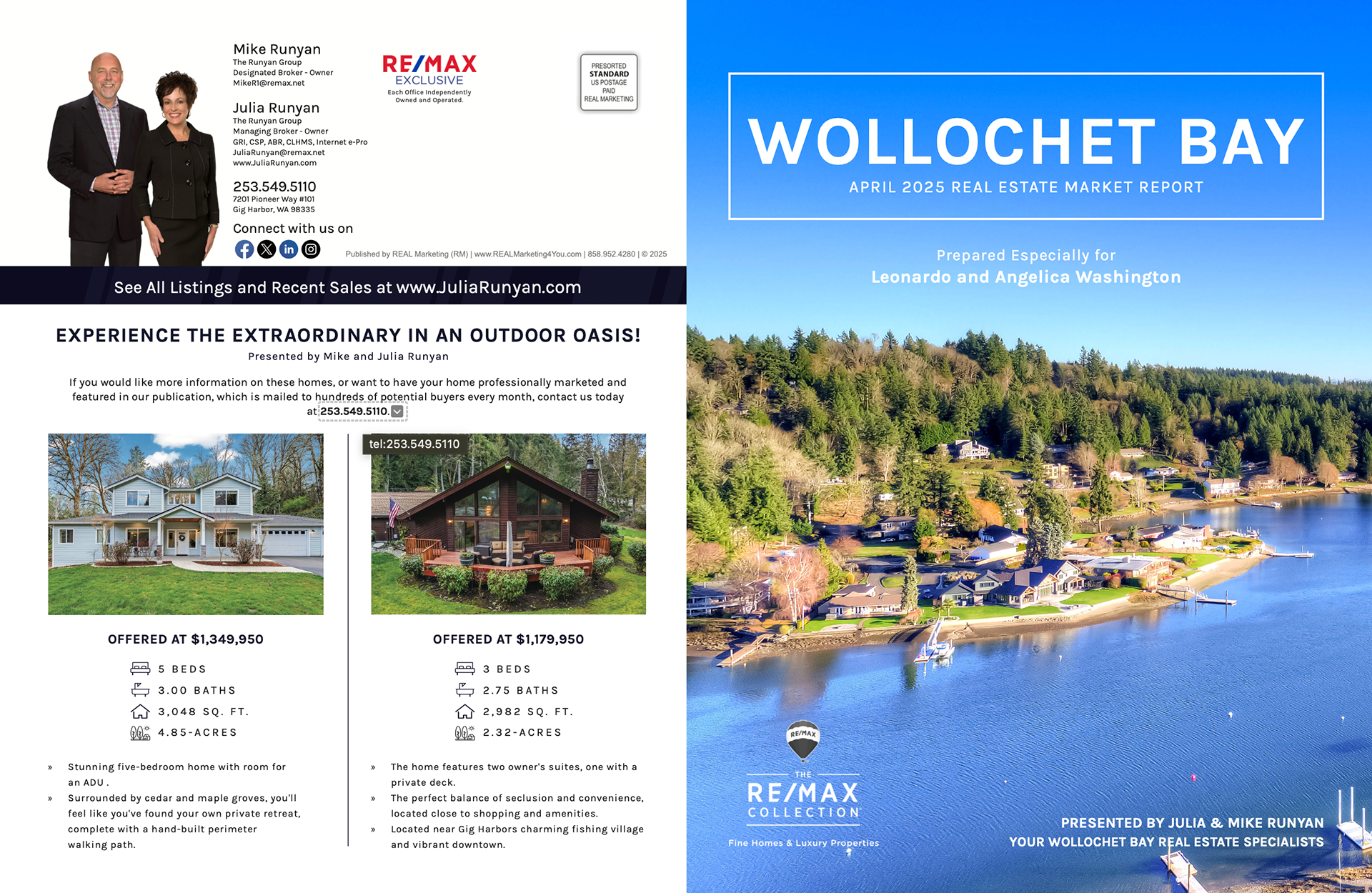 Mike Runyan
The Runyan Group
Designated Broker - Owner
MikeR1@remax.net

Julia Runyan
The Runyan Group
Managing Broker - Owner
GRI, CSP, ABR, CLHMS, Internet e-Pro
JuliaRunyan@remax.net
www.JuliaRunyan.com

253.549.5110
7201 Pioneer Way #101
Gig Harbor, WA 98335

Connect with us on

RE/MAX EXCLUSIVE
Each Office Independently Owned and Operated.

PRESORTED STANDARD US POSTAGE PAID REAL MARKETING

Published by REAL Marketing (RM) | www.REALMarketing4You.com | 858.952.4280 | © 2025

See All Listings and Recent Sales at www.JuliaRunyan.com

EXPERIENCE THE EXTRAORDINARY IN AN OUTDOOR OASIS!
Presented by Mike and Julia Runyan

If you would like more information on these homes, or want to have your home professionally marketed and featured in our publication, which is mailed to hundreds of potential buyers every month, contact us today at 253.549.5110.

tel:253.549.5110

OFFERED AT $1,349,950

5 BEDS
3.00 BATHS
3,048 SQ. FT.
4.85-ACRES

» Stunning five-bedroom home with room for an ADU .
» Surrounded by cedar and maple groves, you'll feel like you've found your own private retreat, complete with a hand-built perimeter walking path.

OFFERED AT $1,179,950

3 BEDS
2.75 BATHS
2,982 SQ. FT.
2.32-ACRES

» The home features two owner's suites, one with a private deck.
» The perfect balance of seclusion and convenience, located close to shopping and amenities.
» Located near Gig Harbors charming fishing village and vibrant downtown.

WOLLOCHET BAY
APRIL 2025 REAL ESTATE MARKET REPORT

Prepared Especially for
Leonardo and Angelica Washington

RE/MAX
THE RE/MAX COLLECTION
Fine Homes & Luxury Properties

PRESENTED BY JULIA & MIKE RUNYAN
YOUR WOLLOCHET BAY REAL ESTATE SPECIALISTS